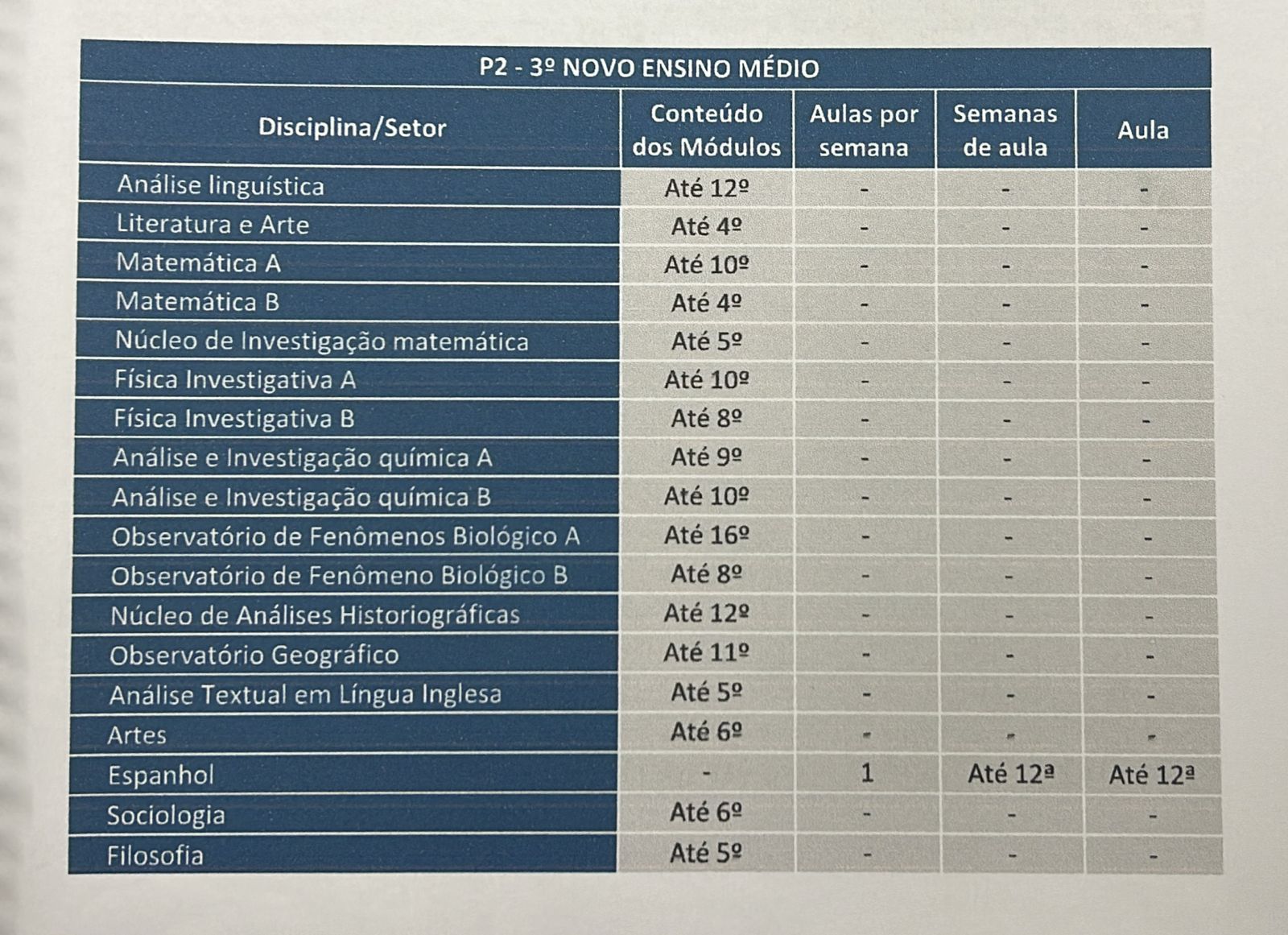 P2 - 3º NOVO ENSINO MÉDIO

| Disciplina/Setor | Conteúdo dos Módulos | Aulas por semana | Semanas de aula | Aula |
|---|---|---|---|---|
| Análise linguística | Até 12º | - | - | - |
| Literatura e Arte | Até 4º | - | - | - |
| Matemática A | Até 10º | - | - | - |
| Matemática B | Até 4º | - | - | - |
| Núcleo de Investigação matemática | Até 5º | - | - | - |
| Física Investigativa A | Até 10º | - | - | - |
| Física Investigativa B | Até 8º | - | - | - |
| Análise e Investigação química A | Até 9º | - | - | - |
| Análise e Investigação química B | Até 10º | - | - | - |
| Observatório de Fenômenos Biológico A | Até 16º | - | - | - |
| Observatório de Fenômeno Biológico B | Até 8º | - | - | - |
| Núcleo de Análises Historiográficas | Até 12º | - | - | - |
| Observatório Geográfico | Até 11º | - | - | - |
| Análise Textual em Língua Inglesa | Até 5º | - | - | - |
| Artes | Até 6º | - | - | - |
| Espanhol | - | 1 | Até 12ª | Até 12ª |
| Sociologia | Até 6º | - | - | - |
| Filosofia | Até 5º | - | - | - |